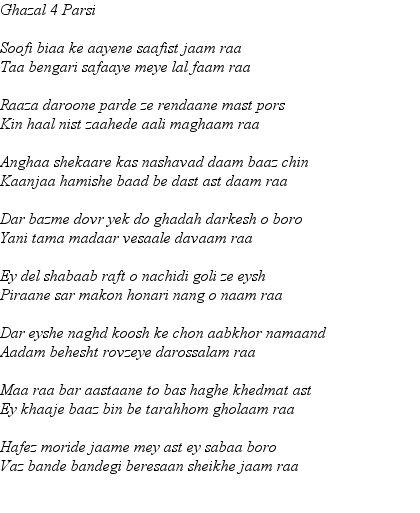 Ghazal 4 Parsi

Soofi biaa ke aayene saafist jaam raa
Taa bengari safaaye meye lal faam raa

Raaza daroone parde ze rendaane mast pors
Kin haal nist zaahede aali maghaam raa

Anghaa shekaare kas nashavad daam baaz chin
Kaanjaa hamishe baad be dast ast daam raa

Dar bazme dovr yek do ghadah darkesh o boro
Yani tama madaar vesaale davaam raa

Ey del shabaab raft o nachidi goli ze eysh
Piraane sar makon honari nang o naam raa

Dar eyshe naghd koosh ke chon aabkhor namaand
Aadam behesht rovzeye darossalam raa

Maa raa bar aastaane to bas haghe khedmat ast
Ey khaaje baaz bin be tarahhom gholaam raa

Hafez moride jaame mey ast ey sabaa boro
Vaz bande bandegi beresaan sheikhe jaam raa